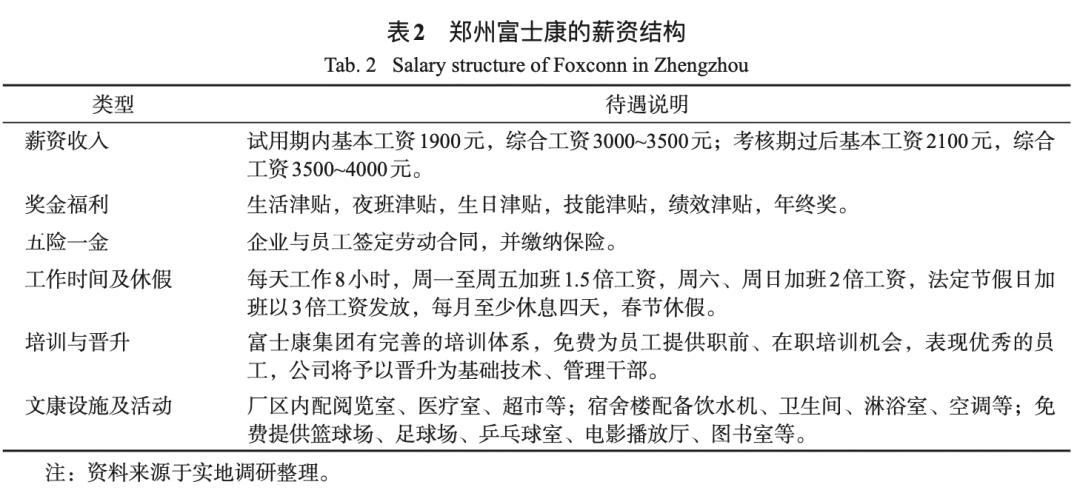 表2 郑州富士康的薪资结构

Tab. 2 Salary structure of Foxconn in Zhengzhou

| 类型 | 待遇说明 |
|---|---|
| 薪资收入 | 试用期内基本工资1900元，综合工资3000~3500元；考核期过后基本工资2100元，综合工资3500~4000元。 |
| 奖金福利 | 生活津贴，夜班津贴，生日津贴，技能津贴，绩效津贴，年终奖。 |
| 五险一金 | 企业与员工签定劳动合同，并缴纳保险。 |
| 工作时间及休假 | 每天工作8小时，周一至周五加班1.5倍工资，周六、周日加班2倍工资，法定节假日加班以3倍工资发放，每月至少休息四天，春节休假。 |
| 培训与晋升 | 富士康集团有完善的培训体系，免费为员工提供职前、在职培训机会，表现优秀的员工，公司将予以晋升为基础技术、管理干部。 |
| 文康设施及活动 | 厂区内配阅览室、医疗室、超市等；宿舍楼配备饮水机、卫生间、淋浴室、空调等；免费提供篮球场、足球场、乒乓球室、电影播放厅、图书室等。 |

注：资料来源于实地调研整理。